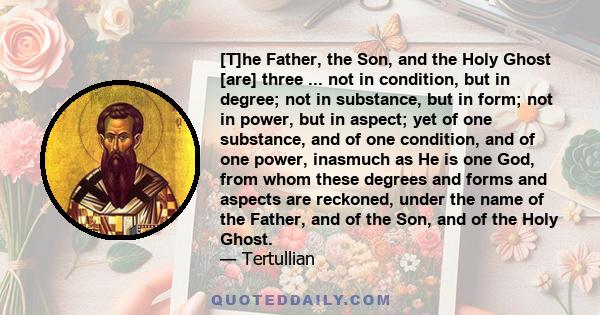 [T]he Father, the Son, and the Holy Ghost [are] three ... not in condition, but in degree; not in substance, but in form; not in power, but in aspect; yet of one substance, and of one condition, and of one power, inasmuch as He is one God, from whom these degrees and forms and aspects are reckoned, under the name of the Father, and of the Son, and of the Holy Ghost.
— Tertullian

QUOTEDDAILY.COM